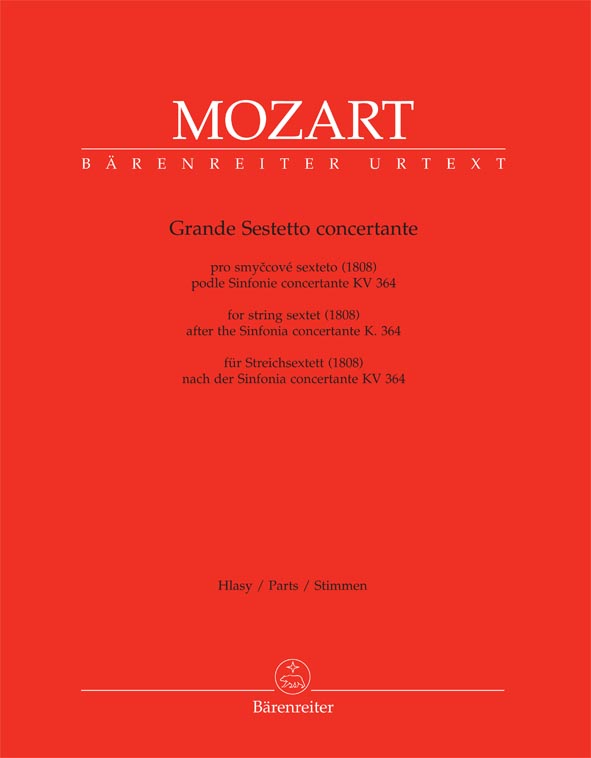 MOZART
BÄRENREITER URTEXT

Grande Sestetto concertante

pro smyčcové sexteto (1808)
podle Sinfonie concertante KV 364

for string sextet (1808)
after the Sinfonia concertante K. 364

für Streichsextett (1808)
nach der Sinfonia concertante KV 364

Hlasy / Parts / Stimmen

Bärenreiter